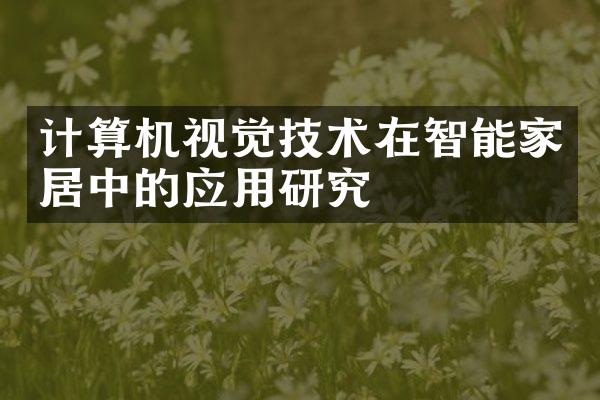 计算机视觉技术在智能家居中的应用研究